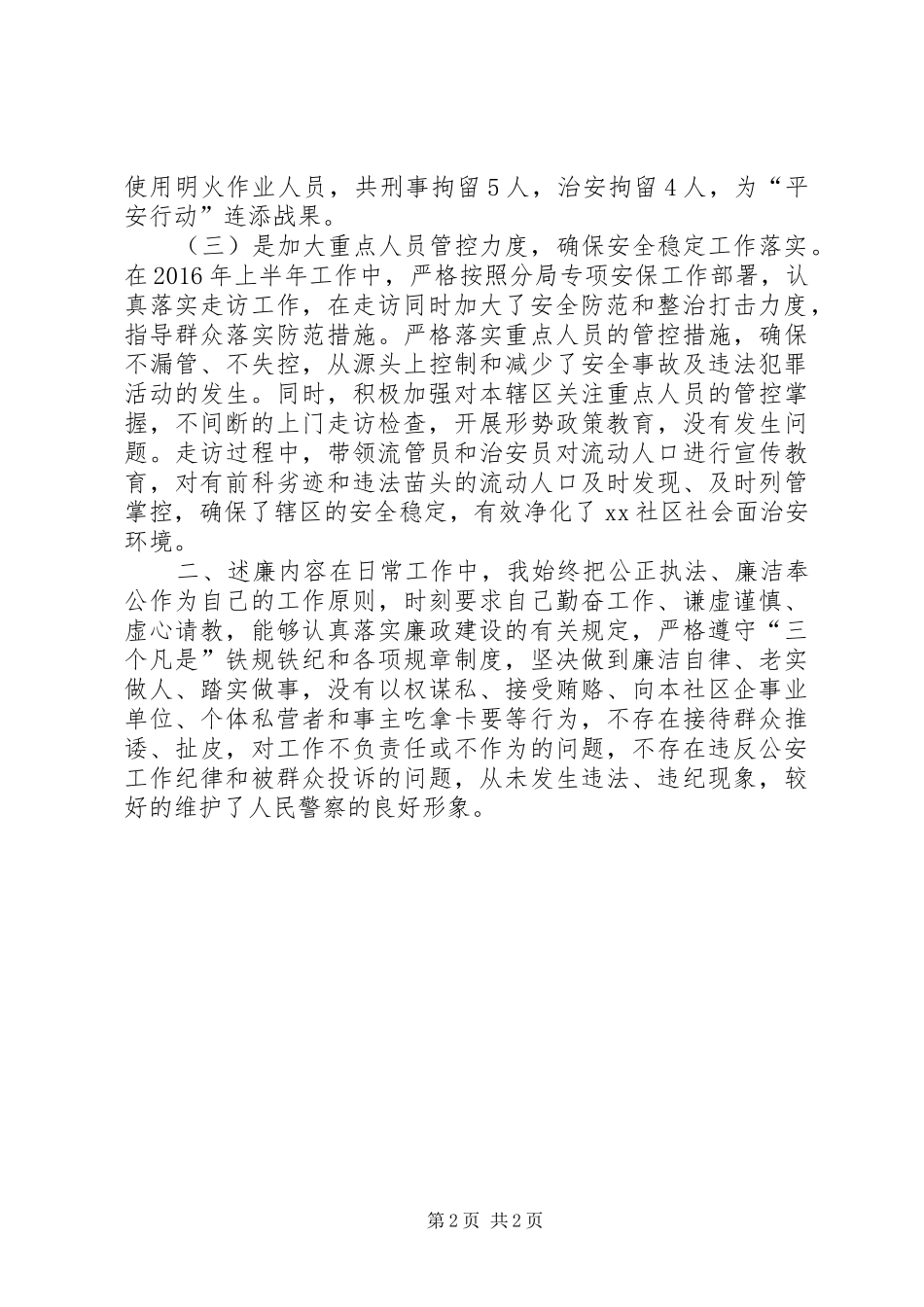 使用明火作业人员，共刑事拘留5人，治安拘留4人，为“平安行动”连添战果。

（三）是加大重点人员管控力度，确保安全稳定工作落实。在2016年上半年工作中，严格按照分局专项安保工作部署，认真落实走访工作，在走访同时加大了安全防范和整治打击力度，指导群众落实防范措施。严格落实重点人员的管控措施，确保不漏管、不失控，从源头上控制和减少了安全事故及违法犯罪活动的发生。同时，积极加强对本辖区关注重点人员的管控掌握，不间断的上门走访检查，开展形势政策教育，没有发生问题。走访过程中，带领流管员和治安员对流动人口进行宣传教育，对有前科劣迹和违法苗头的流动人口及时发现、及时列管掌控，确保了辖区的安全稳定，有效净化了xx社区社会面治安环境。

二、述廉内容在日常工作中，我始终把公正执法、廉洁奉公作为自己的工作原则，时刻要求自己勤奋工作、谦虚谨慎、虚心请教，能够认真落实廉政建设的有关规定，严格遵守“三个凡是”铁规铁纪和各项规章制度，坚决做到廉洁自律、老实做人、踏实做事，没有以权谋私、接受贿赂、向本社区企事业单位、个体私营者和事主吃拿卡要等行为，不存在接待群众推诿、扯皮，对工作不负责任或不作为的问题，不存在违反公安工作纪律和被群众投诉的问题，从未发生违法、违纪现象，较好的维护了人民警察的良好形象。

第2页 共2页